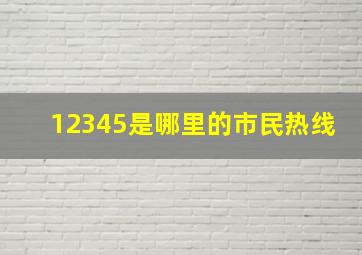 12345是哪里的市民热线